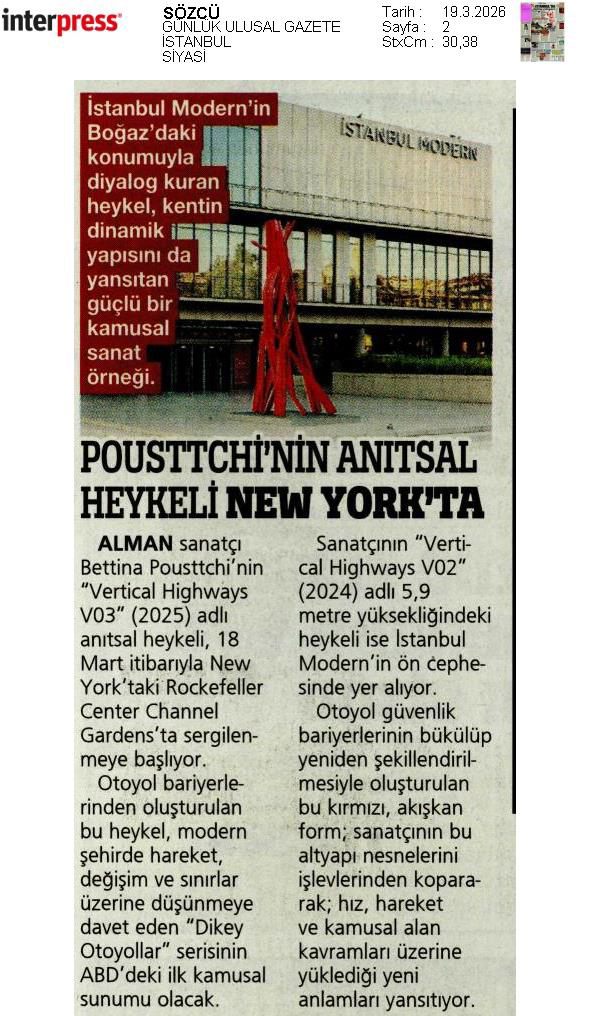 interpress

SÖZCÜ
GÜNLÜK ULUSAL GAZETE
İSTANBUL
SİYASİ

Tarih : 19.3.2026
Sayfa : 2
StxCm : 30,38

İstanbul Modern'in Boğaz'daki konumuyla diyalog kuran heykel, kentin dinamik yapısını da yansıtan güçlü bir kamusal sanat örneği.

İSTANBUL MODERN

POUSTTCHI'NİN ANITSAL HEYKELİ NEW YORK'TA

ALMAN sanatçı Bettina Pousttchi'nin "Vertical Highways V03" (2025) adlı anıtsal heykeli, 18 Mart itibarıyla New York'taki Rockefeller Center Channel Gardens'ta sergilenmeye başlıyor.

Otoyol bariyerlerinden oluşturulan bu heykel, modern şehirde hareket, değişim ve sınırlar üzerine düşünmeye davet eden "Dikey Otoyollar" serisinin ABD'deki ilk kamusal sunumu olacak.

Sanatçının "Vertical Highways V02" (2024) adlı 5,9 metre yüksekliğindeki heykeli ise İstanbul Modern'in ön cephesinde yer alıyor.

Otoyol güvenlik bariyerlerinin bükülüp yeniden şekillendirilmesiyle oluşturulan bu kırmızı, akışkan form; sanatçının bu altyapı nesnelerini işlevlerinden kopararak; hız, hareket ve kamusal alan kavramları üzerine yüklediği yeni anlamları yansıtıyor.